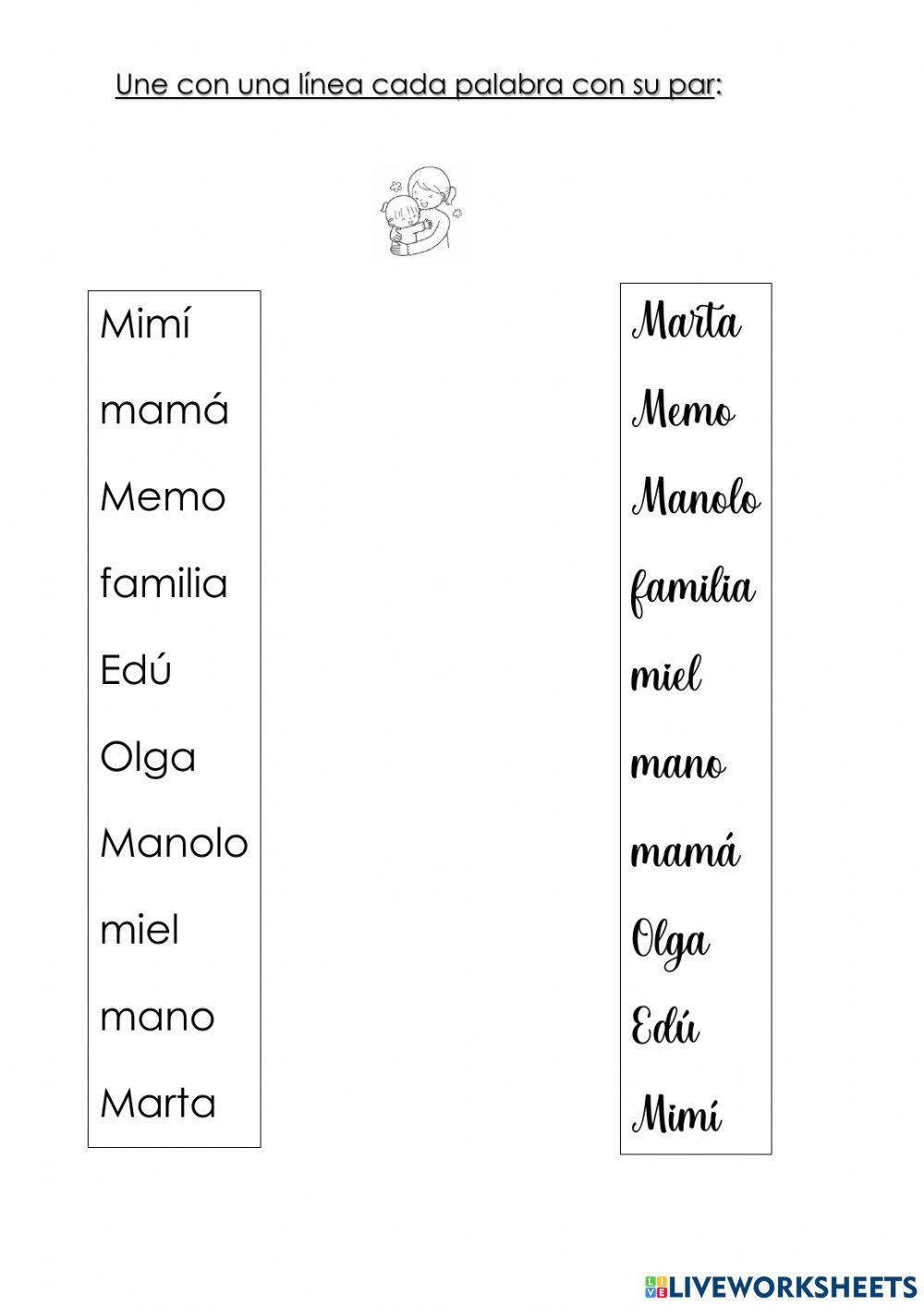 Une con una línea cada palabra con su par:

Mimí
mamá
Memo
familia
Edú
Olga
Manolo
miel
mano
Marta

Marta
Memo
Manolo
familia
miel
mano
mamá
Olga
Edú
Mimí

LIVEWORKSHEETS